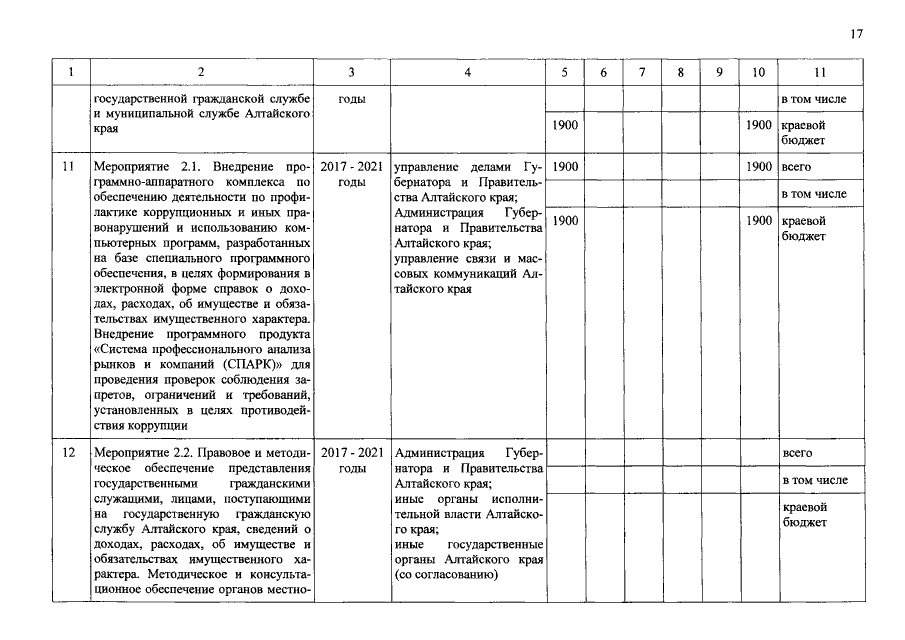 17

| 1 | 2 | 3 | 4 | 5 | 6 | 7 | 8 | 9 | 10 | 11 |
|---|---|---|---|---|---|---|---|---|---|---|
| | государственной гражданской службе и муниципальной службе Алтайского края | годы | | | | | | | | в том числе |
| | | | | 1900 | | | | | 1900 | краевой бюджет |
| 11 | Мероприятие 2.1. Внедрение программно-аппаратного комплекса по обеспечению деятельности по профилактике коррупционных и иных правонарушений и использованию компьютерных программ, разработанных на базе специального программного обеспечения, в целях формирования в электронной форме справок о доходах, расходах, об имуществе и обязательствах имущественного характера. Внедрение программного продукта «Система профессионального анализа рынков и компаний (СПАРК)» для проведения проверок соблюдения запретов, ограничений и требований, установленных в целях противодействия коррупции | 2017 - 2021 годы | управление делами Губернатора и Правительства Алтайского края; Администрация Губернатора и Правительства Алтайского края; управление связи и массовых коммуникаций Алтайского края | 1900 | | | | | 1900 | всего |
| | | | | | | | | | | в том числе |
| | | | | 1900 | | | | | 1900 | краевой бюджет |
| 12 | Мероприятие 2.2. Правовое и методическое обеспечение представления государственными гражданскими служащими, лицами, поступающими на государственную гражданскую службу Алтайского края, сведений о доходах, расходах, об имуществе и обязательствах имущественного характера. Методическое и консультационное обеспечение органов местно- | 2017 - 2021 годы | Администрация Губернатора и Правительства Алтайского края; иные органы исполнительной власти Алтайского края; иные государственные органы Алтайского края (со согласованию) | | | | | | | всего |
| | | | | | | | | | | в том числе |
| | | | | | | | | | | краевой бюджет |